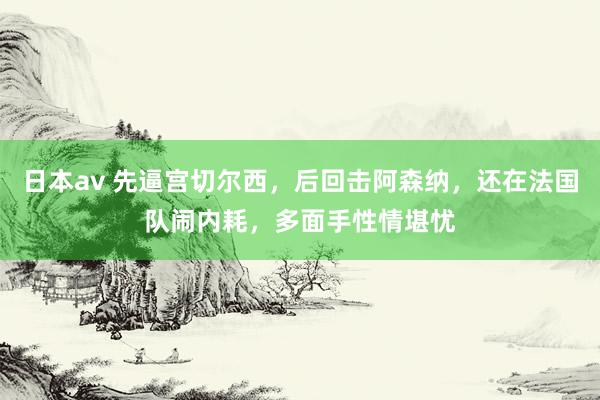 日本av 先逼宫切尔西，后回击阿森纳，还在法国队闹内耗，多面手性情堪忧